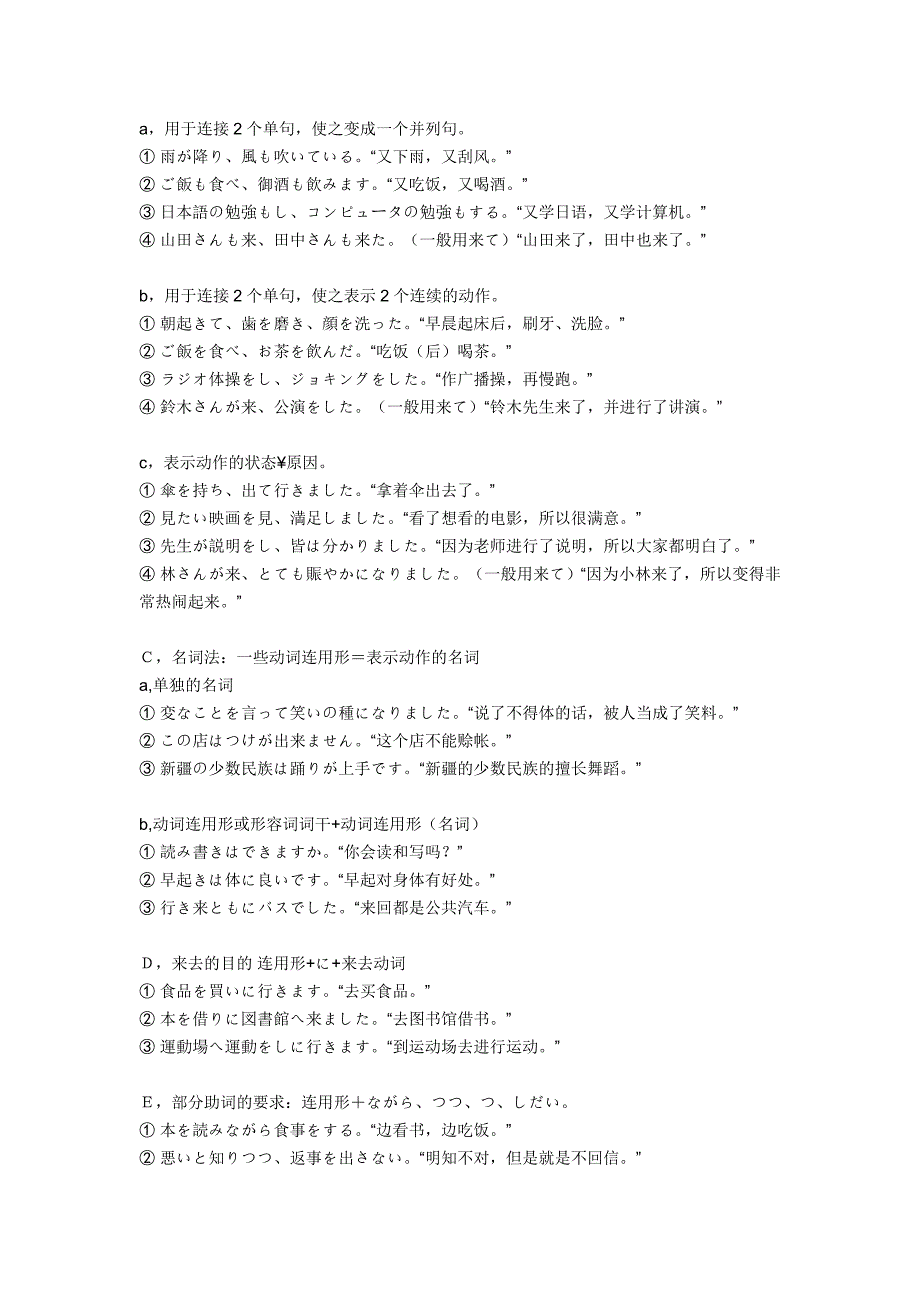 a，用于连接 2 个单句，使之变成一个并列句。
① 雨が降り、風も吹いている。“又下雨，又刮风。”
② ご飯も食べ、御酒も飲みます。“又吃饭，又喝酒。”
③ 日本語の勉強もし、コンピュータの勉強もする。“又学日语，又学计算机。”
④ 山田さんも来、田中さんも来た。（一般用来て）“山田来了，田中也来了。”

b，用于连接 2 个单句，使之表示 2 个连续的动作。
① 朝起きて、歯を磨き、顔を洗った。“早晨起床后，刷牙、洗脸。”
② ご飯を食べ、お茶を飲んだ。“吃饭（后）喝茶。”
③ ラジオ体操をし、ジョキングをした。“作广播操，再慢跑。”
④ 鈴木さんが来、公演をした。（一般用来て）“铃木先生来了，并进行了讲演。”

c，表示动作的状态¥原因。
① 傘を持ち、出て行きました。“拿着伞出去了。”
② 見たい映画を見、満足しました。“看了想看的电影，所以很满意。”
③ 先生が説明をし、皆は分かりました。“因为老师进行了说明，所以大家都明白了。”
④ 林さんが来、とても賑やかになりました。（一般用来て）“因为小林来了，所以变得非常热闹起来。”

C，名词法：一些动词连用形＝表示动作的名词
a,单独的名词
① 変なことを言って笑いの種になりました。“说了不得体的话，被人当成了笑料。”
② この店はつけが出来ません。“这个店不能赊帐。”
③ 新疆の少数民族は踊りが上手です。“新疆的少数民族的擅长舞蹈。”

b,动词连用形或形容词词干+动词连用形（名词）
① 読み書きはできますか。“你会读和写吗？”
② 早起きは体に良いです。“早起对身体有好处。”
③ 行き来ともにバスでした。“来回都是公共汽车。”

D，来去的目的 连用形+に+来去动词
① 食品を買いに行きます。“去买食品。”
② 本を借りに図書館へ来ました。“去图书馆借书。”
③ 運動場へ運動をしに行きます。“到运动场去进行运动。”

E，部分助词的要求：连用形＋ながら、つつ、つ、しだい。
① 本を読みながら食事をする。“边看书，边吃饭。”
② 悪いと知りつつ、返事を出さない。“明知不对，但是就是不回信。”